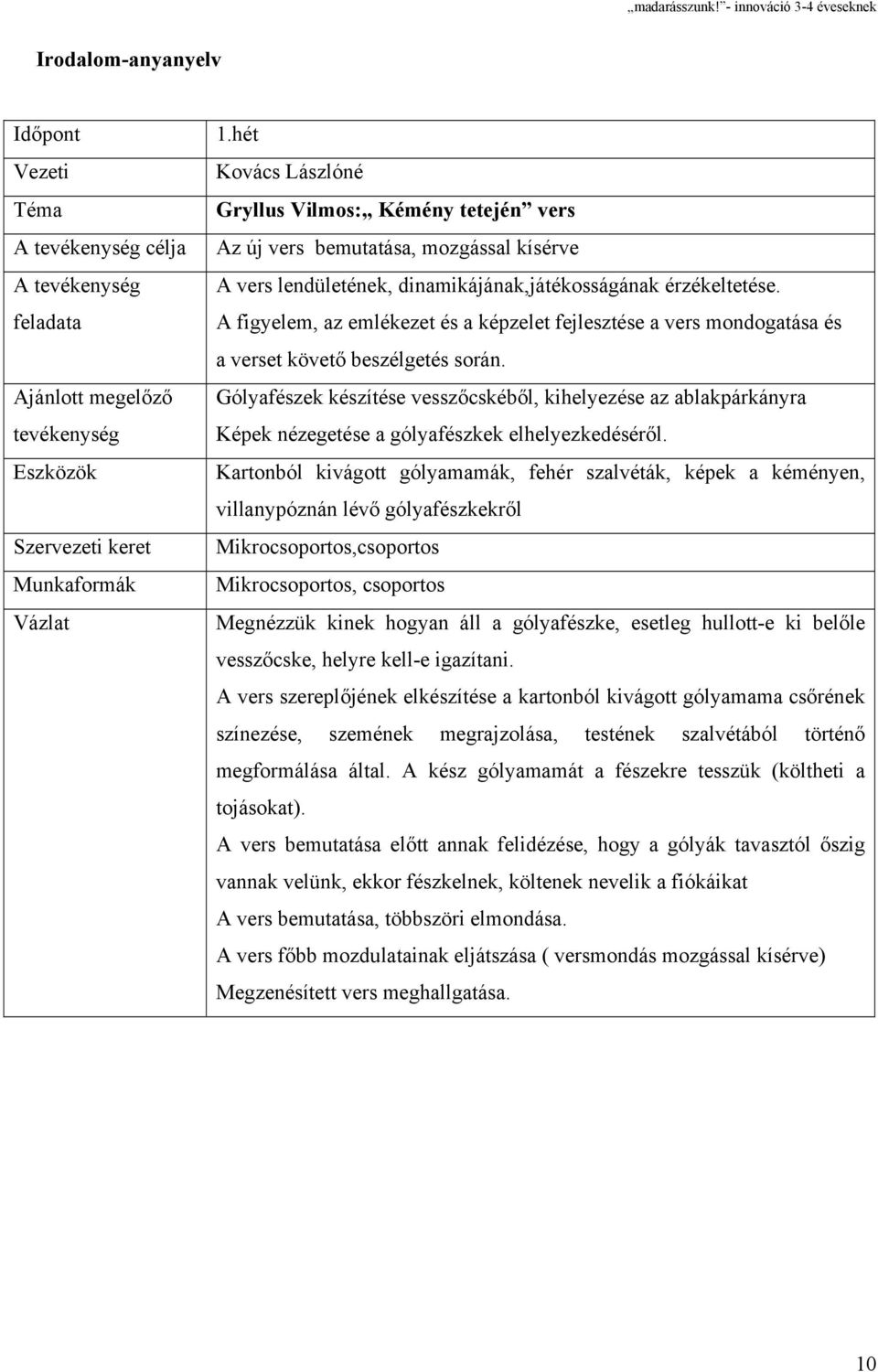 „madarásszunk!”- innováció 3-4 éveseknek

Irodalom-anyanyelv

| Időpont | 1.hét |
|---|---|
| Vezeti | Kovács Lászlóné |
| Téma | Gryllus Vilmos:„ Kémény tetején” vers |
| A tevékenység célja | Az új vers bemutatása, mozgással kísérve |
| A tevékenység feladata | A vers lendületének, dinamikájának,játékosságának érzékeltetése. A figyelem, az emlékezet és a képzelet fejlesztése a vers mondogatása és a verset követő beszélgetés során. |
| Ajánlott megelőző tevékenység | Gólyafészek készítése vesszőcskéből, kihelyezése az ablakpárkányra Képek nézegetése a gólyafészkek elhelyezkedéséről. |
| Eszközök | Kartonból kivágott gólyamamák, fehér szalvéták, képek a kéményen, villanypóznán lévő gólyafészkekről |
| Szervezeti keret | Mikrocsoportos,csoportos |
| Munkaformák | Mikrocsoportos, csoportos |
| Vázlat | Megnézzük kinek hogyan áll a gólyafészke, esetleg hullott-e ki belőle vesszőcske, helyre kell-e igazítani. A vers szereplőjének elkészítése a kartonból kivágott gólyamama csőrének színezése, szemének megrajzolása, testének szalvétából történő megformálása által. A kész gólyamamát a fészekre tesszük (költheti a tojásokat). A vers bemutatása előtt annak felidézése, hogy a gólyák tavasztól őszig vannak velünk, ekkor fészkelnek, költenek nevelik a fiókáikat A vers bemutatása, többszöri elmondása. A vers főbb mozdulatainak eljátszása ( versmondás mozgással kísérve) Megzenésített vers meghallgatása. |

10